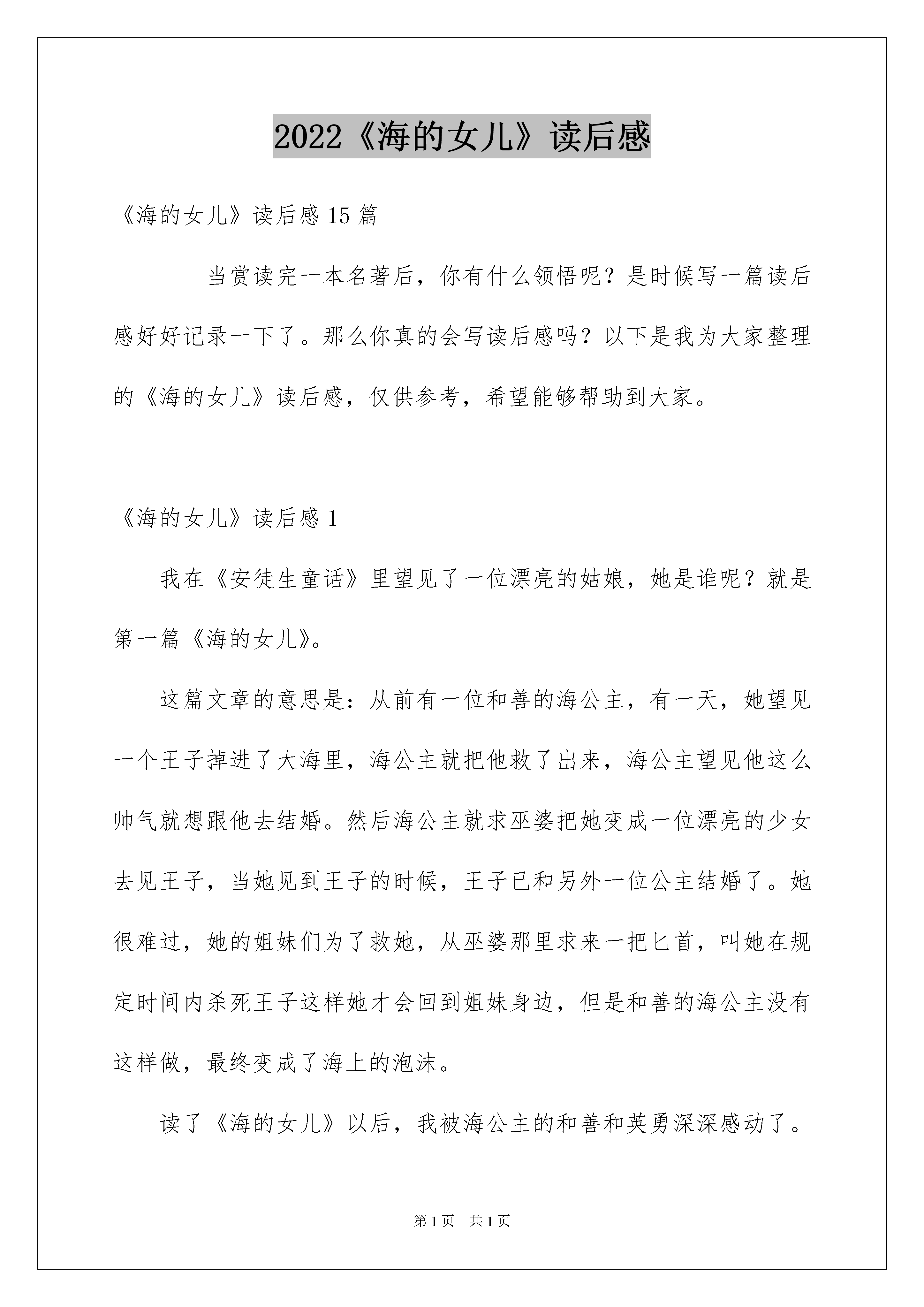 2022《海的女儿》读后感

《海的女儿》读后感15篇

当赏读完一本名著后，你有什么领悟呢？是时候写一篇读后感好好记录一下了。那么你真的会写读后感吗？以下是我为大家整理的《海的女儿》读后感，仅供参考，希望能够帮助到大家。

《海的女儿》读后感1

我在《安徒生童话》里望见了一位漂亮的姑娘，她是谁呢？就是第一篇《海的女儿》。

这篇文章的意思是：从前有一位和善的海公主，有一天，她望见一个王子掉进了大海里，海公主就把他救了出来，海公主望见他这么帅气就想跟他去结婚。然后海公主就求巫婆把她变成一位漂亮的少女去见王子，当她见到王子的时候，王子已和另外一位公主结婚了。她很难过，她的姐妹们为了救她，从巫婆那里求来一把匕首，叫她在规定时间内杀死王子这样她才会回到姐妹身边，但是和善的海公主没有这样做，最终变成了海上的泡沫。

读了《海的女儿》以后，我被海公主的和善和英勇深深感动了。

第1页 共1页